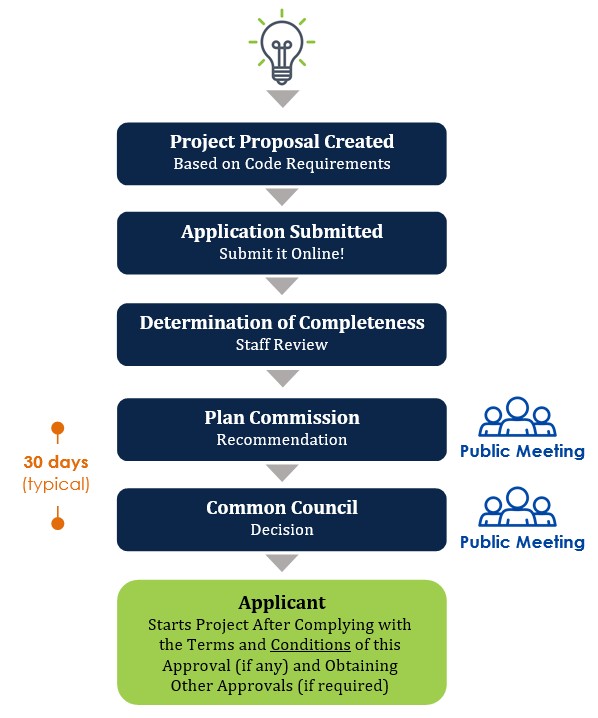 Project Proposal Created
Based on Code Requirements

Application Submitted
Submit it Online!

Determination of Completeness
Staff Review

Plan Commission
Recommendation

Public Meeting

30 days
(typical)

Common Council
Decision

Public Meeting

Applicant
Starts Project After Complying with the Terms and Conditions of this Approval (if any) and Obtaining Other Approvals (if required)